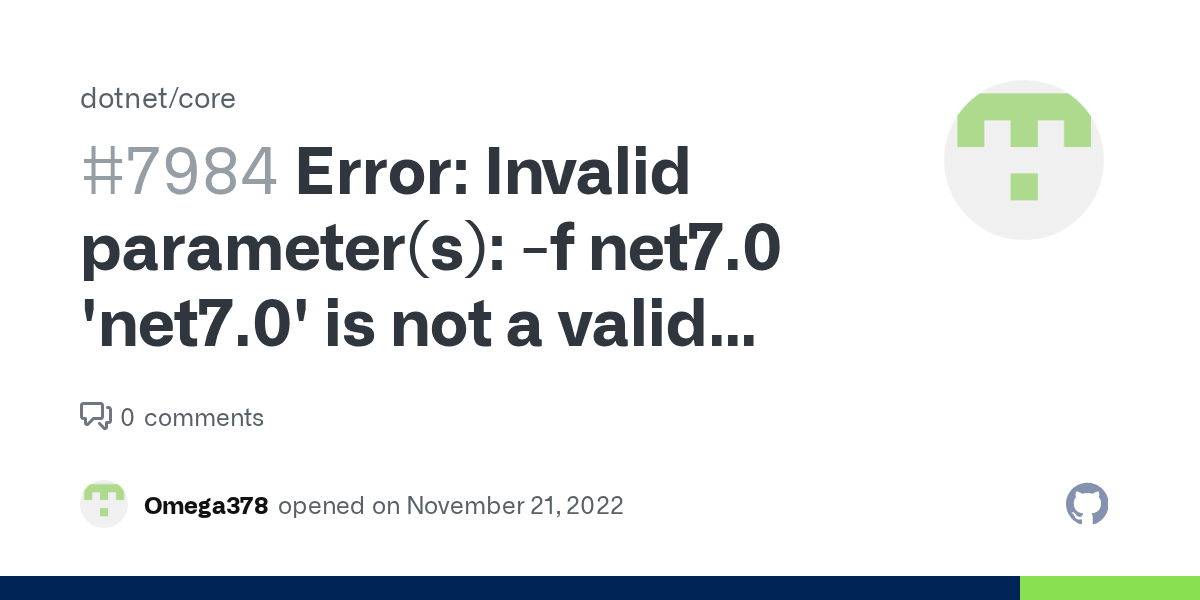 dotnet/core

#7984 Error: Invalid parameter(s): -f net7.0 'net7.0' is not a valid...

0 comments

Omega378 opened on November 21, 2022